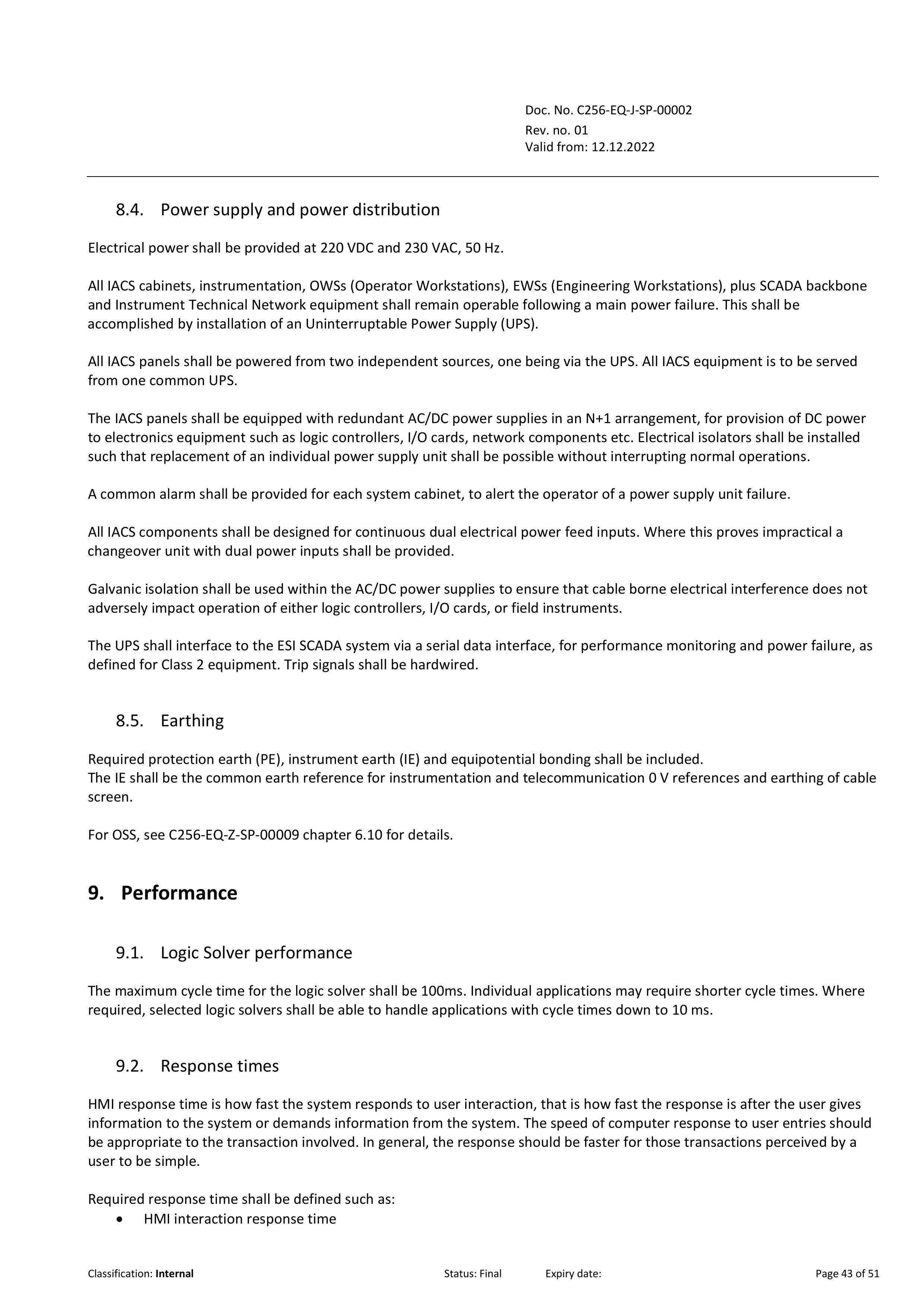 Doc. No. C256-EQ-J-SP-00002
Rev. no. 01
Valid from: 12.12.2022

8.4. Power supply and power distribution

Electrical power shall be provided at 220 VDC and 230 VAC, 50 Hz.

All IACS cabinets, instrumentation, OWSs (Operator Workstations), EWSs (Engineering Workstations), plus SCADA backbone and Instrument Technical Network equipment shall remain operable following a main power failure. This shall be accomplished by installation of an Uninterruptable Power Supply (UPS).

All IACS panels shall be powered from two independent sources, one being via the UPS. All IACS equipment is to be served from one common UPS.

The IACS panels shall be equipped with redundant AC/DC power supplies in an N+1 arrangement, for provision of DC power to electronics equipment such as logic controllers, I/O cards, network components etc. Electrical isolators shall be installed such that replacement of an individual power supply unit shall be possible without interrupting normal operations.

A common alarm shall be provided for each system cabinet, to alert the operator of a power supply unit failure.

All IACS components shall be designed for continuous dual electrical power feed inputs. Where this proves impractical a changeover unit with dual power inputs shall be provided.

Galvanic isolation shall be used within the AC/DC power supplies to ensure that cable borne electrical interference does not adversely impact operation of either logic controllers, I/O cards, or field instruments.

The UPS shall interface to the ESI SCADA system via a serial data interface, for performance monitoring and power failure, as defined for Class 2 equipment. Trip signals shall be hardwired.

8.5. Earthing

Required protection earth (PE), instrument earth (IE) and equipotential bonding shall be included.
The IE shall be the common earth reference for instrumentation and telecommunication 0 V references and earthing of cable screen.

For OSS, see C256-EQ-Z-SP-00009 chapter 6.10 for details.

9. Performance

9.1. Logic Solver performance

The maximum cycle time for the logic solver shall be 100ms. Individual applications may require shorter cycle times. Where required, selected logic solvers shall be able to handle applications with cycle times down to 10 ms.

9.2. Response times

HMI response time is how fast the system responds to user interaction, that is how fast the response is after the user gives information to the system or demands information from the system. The speed of computer response to user entries should be appropriate to the transaction involved. In general, the response should be faster for those transactions perceived by a user to be simple.

Required response time shall be defined such as:
• HMI interaction response time

Classification: Internal Status: Final Expiry date: Page 43 of 51